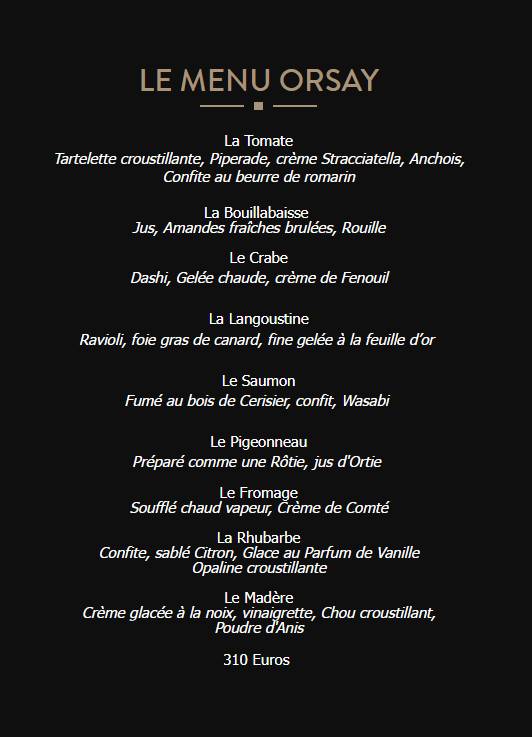 LE MENU ORSAY

La Tomate
Tartelette croustillante, Piperade, crème Stracciatella, Anchois, Confite au beurre de romarin

La Bouillabaisse
Jus, Amandes fraîches brulées, Rouille

Le Crabe
Dashi, Gelée chaude, crème de Fenouil

La Langoustine
Ravioli, foie gras de canard, fine gelée à la feuille d'or

Le Saumon
Fumé au bois de Cerisier, confit, Wasabi

Le Pigeonneau
Préparé comme une Rôtie, jus d'Ortie

Le Fromage
Soufflé chaud vapeur, Crème de Comté

La Rhubarbe
Confite, sablé Citron, Glace au Parfum de Vanille
Opaline croustillante

Le Madère
Crème glacée à la noix, vinaigrette, Chou croustillant, Poudre d'Anis

310 Euros